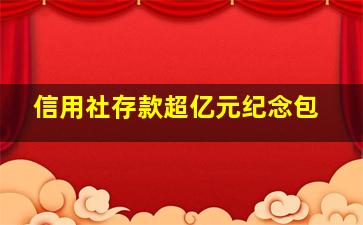 信用社存款超亿元纪念包